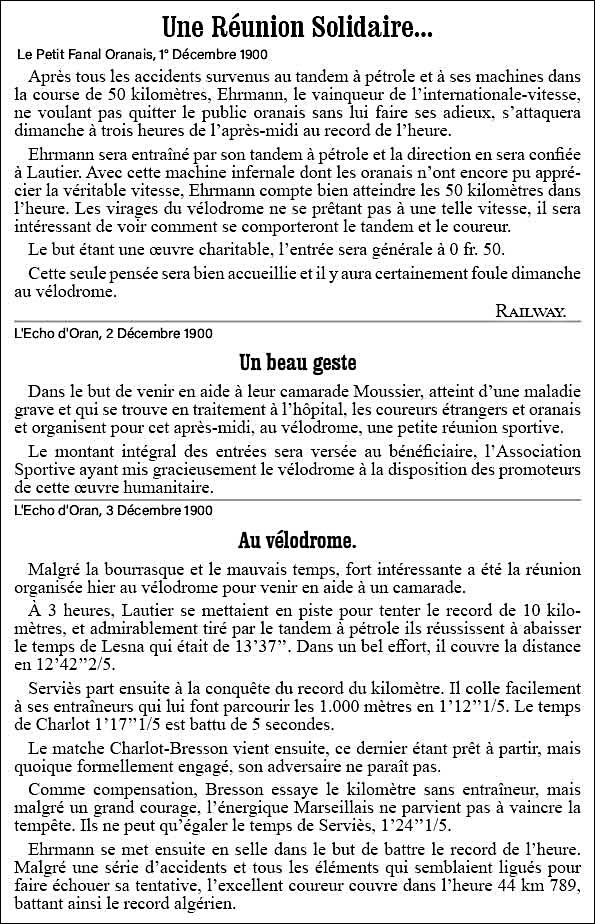 Une Réunion Solidaire...

Le Petit Fanal Oranais, 1° Décembre 1900

Après tous les accidents survenus au tandem à pétrole et à ses machines dans la course de 50 kilomètres, Ehrmann, le vainqueur de l'internationale-vitesse, ne voulant pas quitter le public oranais sans lui faire ses adieux, s'attaquera dimanche à trois heures de l'après-midi au record de l'heure.

Ehrmann sera entraîné par son tandem à pétrole et la direction en sera confiée à Lautier. Avec cette machine infernale dont les oranais n'ont encore pu apprécier la véritable vitesse, Ehrmann compte bien atteindre les 50 kilomètres dans l'heure. Les virages du vélodrome ne se prêtant pas à une telle vitesse, il sera intéressant de voir comment se comporteront le tandem et le coureur.

Le but étant une œuvre charitable, l'entrée sera générale à 0 fr. 50.

Cette seule pensée sera bien accueillie et il y aura certainement foule dimanche au vélodrome.

RAILWAY.

L'Echo d'Oran, 2 Décembre 1900

Un beau geste

Dans le but de venir en aide à leur camarade Moussier, atteint d'une maladie grave et qui se trouve en traitement à l'hôpital, les coureurs étrangers et oranais et organisent pour cet après-midi, au vélodrome, une petite réunion sportive.

Le montant intégral des entrées sera versée au bénéficiaire, l'Association Sportive ayant mis gracieusement le vélodrome à la disposition des promoteurs de cette œuvre humanitaire.

L'Echo d'Oran, 3 Décembre 1900

Au vélodrome.

Malgré la bourrasque et le mauvais temps, fort intéressante a été la réunion organisée hier au vélodrome pour venir en aide à un camarade.

À 3 heures, Lautier se mettaient en piste pour tenter le record de 10 kilomètres, et admirablement tiré par le tandem à pétrole ils réussissent à abaisser le temps de Lesna qui était de 13'37". Dans un bel effort, il couvre la distance en 12'42"2/5.

Serviès part ensuite à la conquête du record du kilomètre. Il colle facilement à ses entraîneurs qui lui font parcourir les 1.000 mètres en 1'12"1/5. Le temps de Charlot 1'17"1/5 est battu de 5 secondes.

Le matche Charlot-Bresson vient ensuite, ce dernier étant prêt à partir, mais quoique formellement engagé, son adversaire ne paraît pas.

Comme compensation, Bresson essaye le kilomètre sans entraîneur, mais malgré un grand courage, l'énergique Marseillais ne parvient pas à vaincre la tempête. Ils ne peut qu'égaler le temps de Serviès, 1'24"1/5.

Ehrmann se met ensuite en selle dans le but de battre le record de l'heure. Malgré une série d'accidents et tous les éléments qui semblaient ligués pour faire échouer sa tentative, l'excellent coureur couvre dans l'heure 44 km 789, battant ainsi le record algérien.